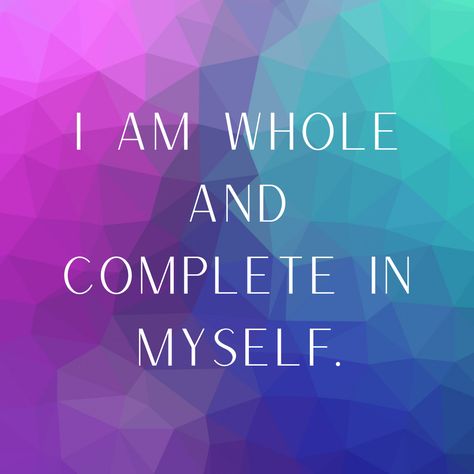 I AM WHOLE AND COMPLETE IN MYSELF.